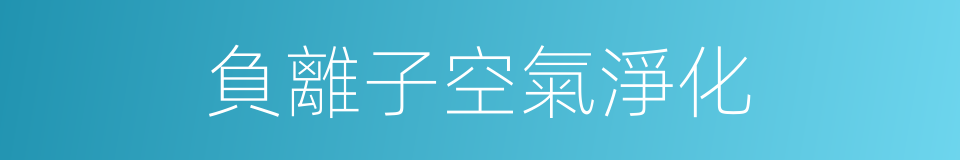 負離子空氣淨化